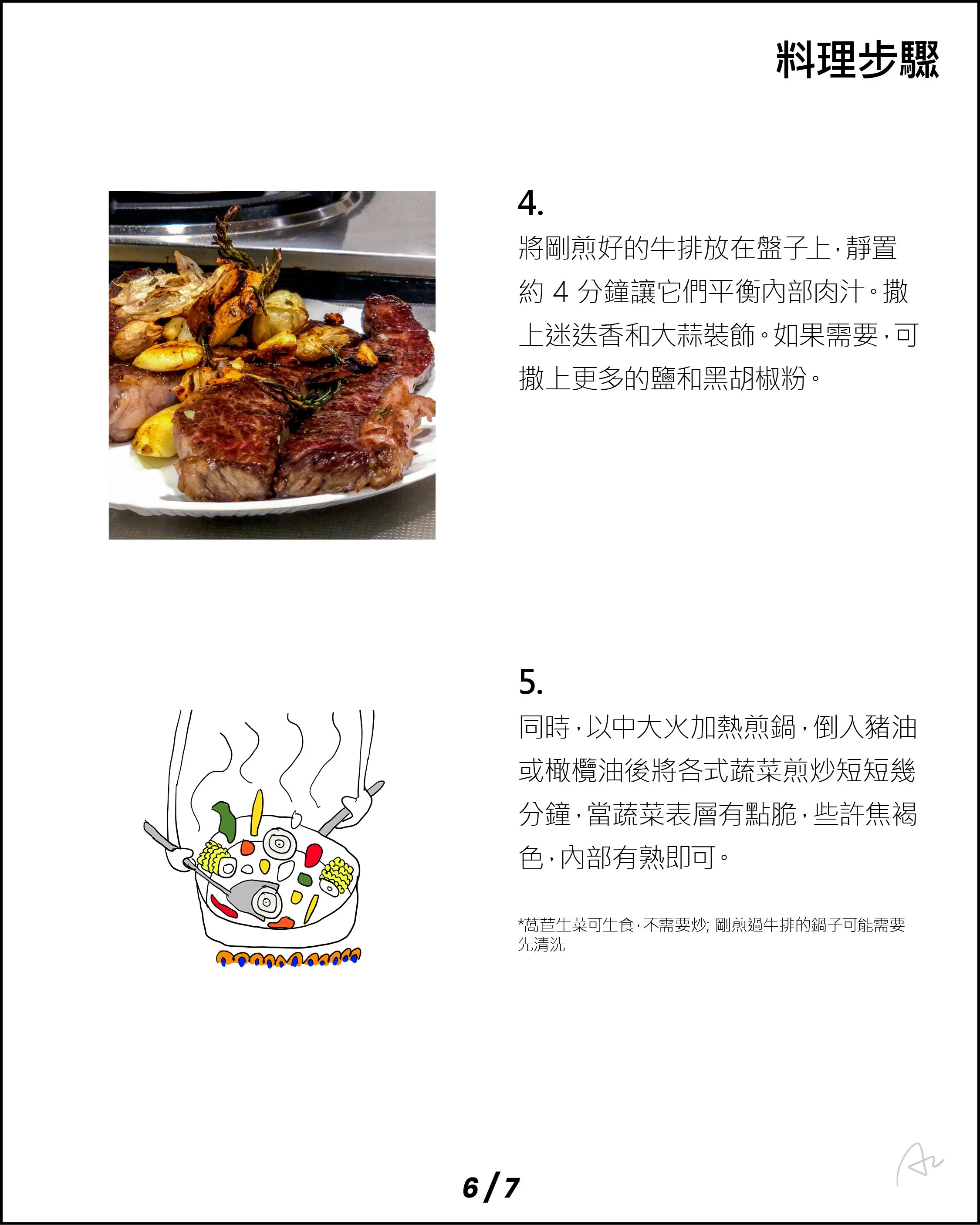 料理步驟

4.
將剛煎好的牛排放在盤子上，靜置約 4 分鐘讓它們平衡內部肉汁。撒上迷迭香和大蒜裝飾。如果需要，可撒上更多的鹽和黑胡椒粉。

5.
同時，以中大火加熱煎鍋，倒入豬油或橄欖油後將各式蔬菜煎炒短短幾分鐘，當蔬菜表層有點脆，些許焦褐色，內部有熟即可。

*萵苣生菜可生食，不需要炒; 剛煎過牛排的鍋子可能需要先清洗

6 / 7